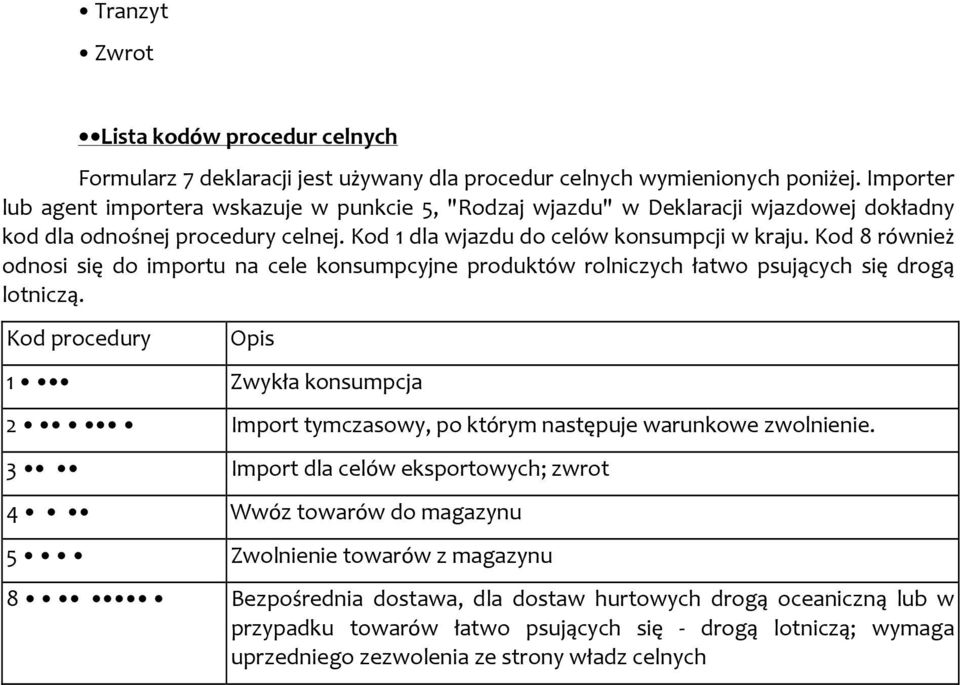 • Tranzyt

• Zwrot

••Lista kodów procedur celnych

Formularz 7 deklaracji jest używany dla procedur celnych wymienionych poniżej. Importer lub agent importera wskazuje w punkcie 5, "Rodzaj wjazdu" w Deklaracji wjazdowej dokładny kod dla odnośnej procedury celnej. Kod 1 dla wjazdu do celów konsumpcji w kraju. Kod 8 również odnosi się do importu na cele konsumpcyjne produktów rolniczych łatwo psujących się drogą lotniczą.

| Kod procedury | Opis |
|---|---|
| 1 • ••• | Zwykła konsumpcja |
| 2 • •• • ••• • | Import tymczasowy, po którym następuje warunkowe zwolnienie. |
| 3 •• •• | Import dla celów eksportowych; zwrot |
| 4 • • •• | Wwóz towarów do magazynu |
| 5 • • • • | Zwolnienie towarów z magazynu |
| 8 • • •• ••••• • | Bezpośrednia dostawa, dla dostaw hurtowych drogą oceaniczną lub w przypadku towarów łatwo psujących się - drogą lotniczą; wymaga uprzedniego zezwolenia ze strony władz celnych |